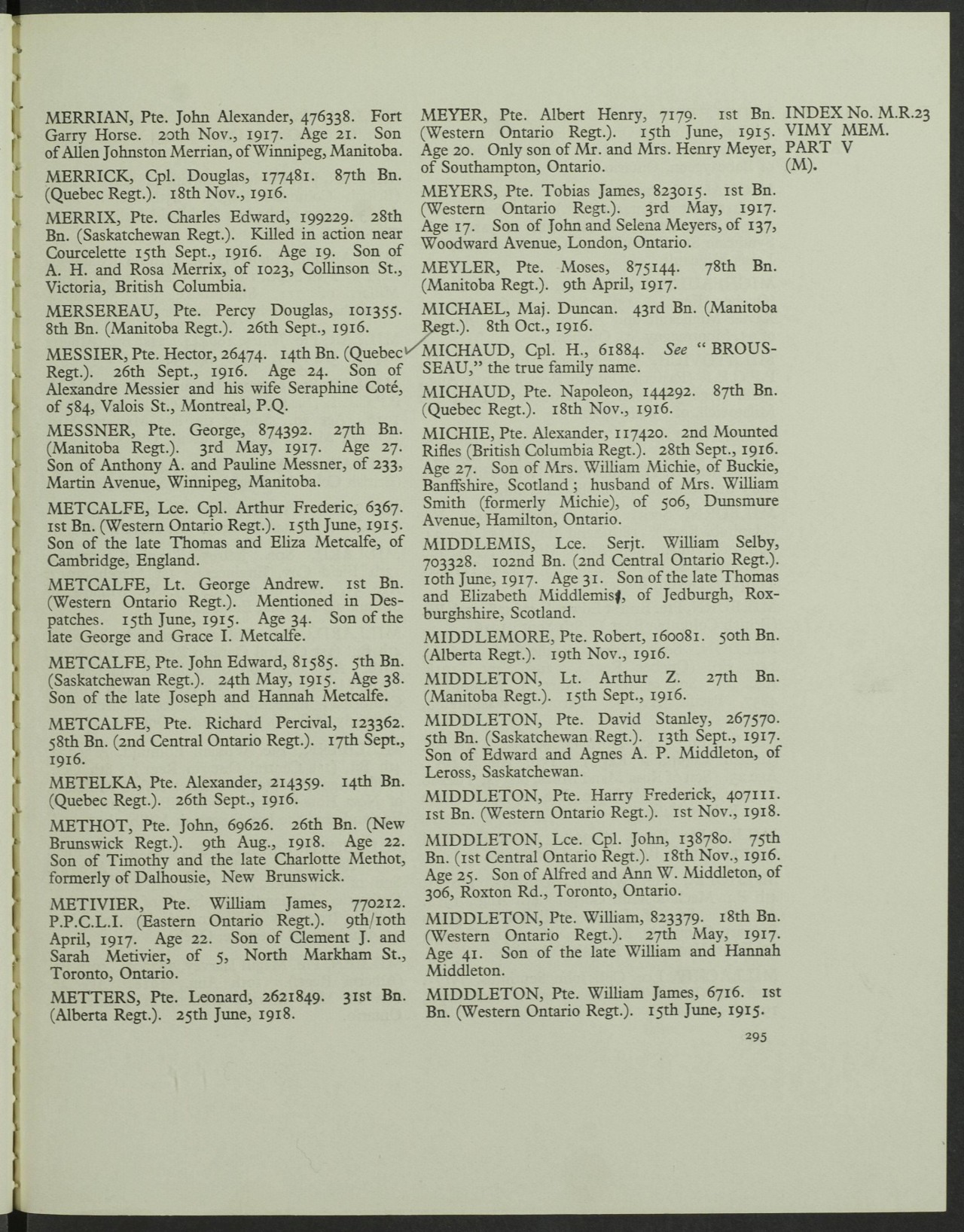 MERRIAN, Pte. John Alexander, 476338. Fort Garry Horse. 20th Nov., 1917. Age 21. Son of Allen Johnston Merrian, of Winnipeg, Manitoba.

MERRICK, Cpl. Douglas, 177481. 87th Bn. (Quebec Regt.). 18th Nov., 1916.

MERRIX, Pte. Charles Edward, 199229. 28th Bn. (Saskatchewan Regt.). Killed in action near Courcelette 15th Sept., 1916. Age 19. Son of A. H. and Rosa Merrix, of 1023, Collinson St., Victoria, British Columbia.

MERSEREAU, Pte. Percy Douglas, 101355. 8th Bn. (Manitoba Regt.). 26th Sept., 1916.

MESSIER, Pte. Hector, 26474. 14th Bn. (Quebec Regt.). 26th Sept., 1916. Age 24. Son of Alexandre Messier and his wife Seraphine Coté, of 584, Valois St., Montreal, P.Q.

MESSNER, Pte. George, 874392. 27th Bn. (Manitoba Regt.). 3rd May, 1917. Age 27. Son of Anthony A. and Pauline Messner, of 233, Martin Avenue, Winnipeg, Manitoba.

METCALFE, Lce. Cpl. Arthur Frederic, 6367. 1st Bn. (Western Ontario Regt.). 15th June, 1915. Son of the late Thomas and Eliza Metcalfe, of Cambridge, England.

METCALFE, Lt. George Andrew. 1st Bn. (Western Ontario Regt.). Mentioned in Despatches. 15th June, 1915. Age 34. Son of the late George and Grace I. Metcalfe.

METCALFE, Pte. John Edward, 81585. 5th Bn. (Saskatchewan Regt.). 24th May, 1915. Age 38. Son of the late Joseph and Hannah Metcalfe.

METCALFE, Pte. Richard Percival, 123362. 58th Bn. (2nd Central Ontario Regt.). 17th Sept., 1916.

METELKA, Pte. Alexander, 214359. 14th Bn. (Quebec Regt.). 26th Sept., 1916.

METHOT, Pte. John, 69626. 26th Bn. (New Brunswick Regt.). 9th Aug., 1918. Age 22. Son of Timothy and the late Charlotte Methot, formerly of Dalhousie, New Brunswick.

METIVIER, Pte. William James, 770212. P.P.C.L.I. (Eastern Ontario Regt.). 9th/10th April, 1917. Age 22. Son of Clement J. and Sarah Metivier, of 5, North Markham St., Toronto, Ontario.

METTERS, Pte. Leonard, 2621849. 31st Bn. (Alberta Regt.). 25th June, 1918.

MEYER, Pte. Albert Henry, 7179. 1st Bn. (Western Ontario Regt.). 15th June, 1915. Age 20. Only son of Mr. and Mrs. Henry Meyer, of Southampton, Ontario.

MEYERS, Pte. Tobias James, 823015. 1st Bn. (Western Ontario Regt.). 3rd May, 1917. Age 17. Son of John and Selena Meyers, of 137, Woodward Avenue, London, Ontario.

MEYLER, Pte. Moses, 875144. 78th Bn. (Manitoba Regt.). 9th April, 1917.

MICHAEL, Maj. Duncan. 43rd Bn. (Manitoba Regt.). 8th Oct., 1916.

MICHAUD, Cpl. H., 61884. See "BROUSSEAU," the true family name.

MICHAUD, Pte. Napoleon, 144292. 87th Bn. (Quebec Regt.). 18th Nov., 1916.

MICHIE, Pte. Alexander, 117420. 2nd Mounted Rifles (British Columbia Regt.). 28th Sept., 1916. Age 27. Son of Mrs. William Michie, of Buckie, Banffshire, Scotland; husband of Mrs. William Smith (formerly Michie), of 506, Dunsmure Avenue, Hamilton, Ontario.

MIDDLEMIS, Lce. Serjt. William Selby, 703328. 102nd Bn. (2nd Central Ontario Regt.). 10th June, 1917. Age 31. Son of the late Thomas and Elizabeth Middlemis, of Jedburgh, Roxburghshire, Scotland.

MIDDLEMORE, Pte. Robert, 160081. 50th Bn. (Alberta Regt.). 19th Nov., 1916.

MIDDLETON, Lt. Arthur Z. 27th Bn. (Manitoba Regt.). 15th Sept., 1916.

MIDDLETON, Pte. David Stanley, 267570. 5th Bn. (Saskatchewan Regt.). 13th Sept., 1917. Son of Edward and Agnes A. P. Middleton, of Leross, Saskatchewan.

MIDDLETON, Pte. Harry Frederick, 407111. 1st Bn. (Western Ontario Regt.). 1st Nov., 1918.

MIDDLETON, Lce. Cpl. John, 138780. 75th Bn. (1st Central Ontario Regt.). 18th Nov., 1916. Age 25. Son of Alfred and Ann W. Middleton, of 306, Roxton Rd., Toronto, Ontario.

MIDDLETON, Pte. William, 823379. 18th Bn. (Western Ontario Regt.). 27th May, 1917. Age 41. Son of the late William and Hannah Middleton.

MIDDLETON, Pte. William James, 6716. 1st Bn. (Western Ontario Regt.). 15th June, 1915.

INDEX No. M.R.23
VIMY MEM.
PART V
(M).

295